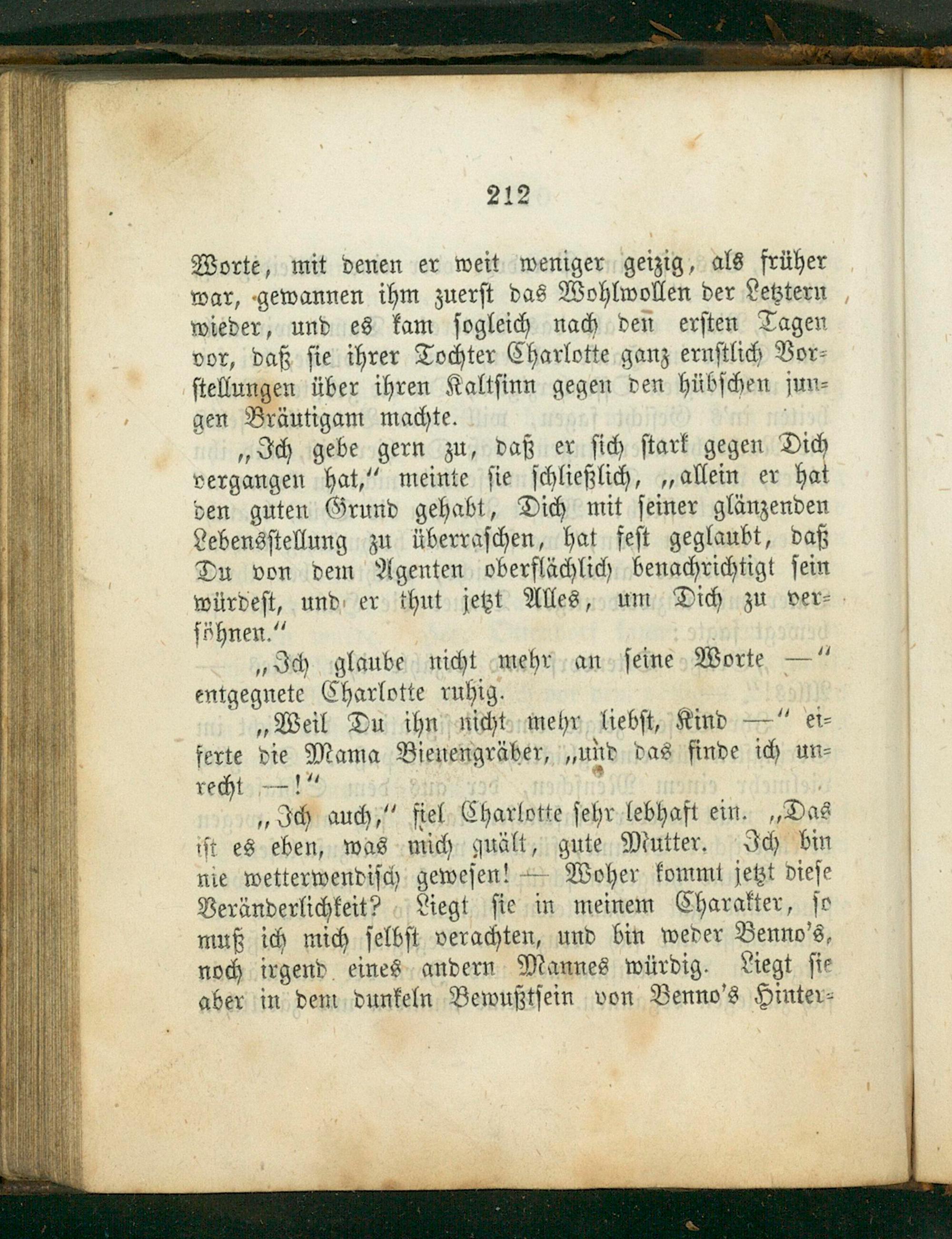 212

Worte, mit denen er weit weniger geizig, als früher war, gewannen ihm zuerst das Wohlwollen der Letztern wieder, und es kam sogleich nach den ersten Tagen vor, daß sie ihrer Tochter Charlotte ganz ernstlich Vorstellungen über ihren Kaltsinn gegen den hübschen jungen Bräutigam machte.

„Ich gebe gern zu, daß er sich stark gegen Dich vergangen hat," meinte sie schließlich, „allein er hat den guten Grund gehabt, Dich mit seiner glänzenden Lebensstellung zu überraschen, hat fest geglaubt, daß Du von dem Agenten oberflächlich benachrichtigt sein würdest, und er thut jetzt Alles, um Dich zu versöhnen."

„Ich glaube nicht mehr an seine Worte —" entgegnete Charlotte ruhig.

„Weil Du ihn nicht mehr liebst, Kind —" eiferte die Mama Bienengräber, „und das finde ich unrecht —!"

„Ich auch," fiel Charlotte sehr lebhaft ein. „Das ist es eben, was mich quält, gute Mutter. Ich bin nie wetterwendisch gewesen! — Woher kommt jetzt diese Veränderlichkeit? Liegt sie in meinem Charakter, so muß ich mich selbst verachten, und bin weder Benno's, noch irgend eines andern Mannes würdig. Liegt sie aber in dem dunkeln Bewußtsein von Benno's Hinter-